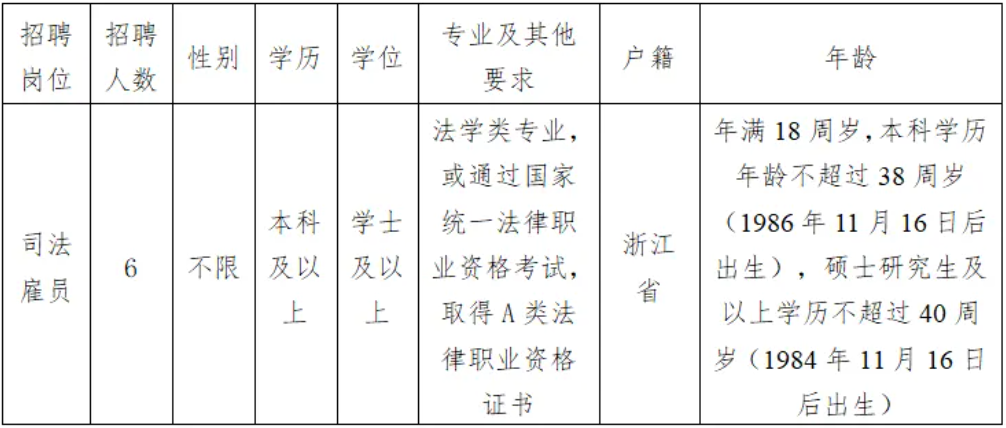 | 招聘岗位 | 招聘人数 | 性别 | 学历 | 学位 | 专业及其他要求 | 户籍 | 年龄 |
|---|---|---|---|---|---|---|---|
| 司法雇员 | 6 | 不限 | 本科及以上 | 学士及以上 | 法学类专业，或通过国家统一法律职业资格考试，取得A类法律职业资格证书 | 浙江省 | 年满18周岁，本科学历年龄不超过38周岁（1986年11月16日后出生），硕士研究生及以上学历不超过40周岁（1984年11月16日后出生） |